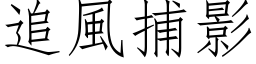 追風捕影